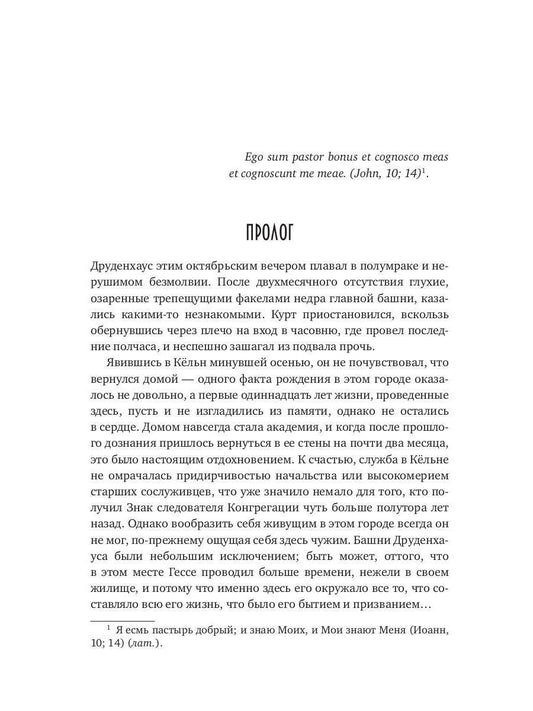 Ego sum pastor bonus et cognosco meas et cognoscunt me meae. (John, 10; 14)$^1$.

ПРОЛОГ

Друденхаус этим октябрьским вечером плавал в полумраке и нерушимом безмолвии. После двухмесячного отсутствия глухие, озаренные трепещущими факелами недра главной башни, казались какими-то незнакомыми. Курт приостановился, вскользь обернувшись через плечо на вход в часовню, где провел последние полчаса, и неспешно зашагал из подвала прочь.

Явившись в Кёльн минувшей осенью, он не почувствовал, что вернулся домой — одного факта рождения в этом городе оказалось не довольно, а первые одиннадцать лет жизни, проведенные здесь, пусть и не изгладились из памяти, однако не остались в сердце. Домом навсегда стала академия, и когда после прошлого дознания пришлось вернуться в ее стены на почти два месяца, это было настоящим отдохновением. К счастью, служба в Кёльне не омрачалась придирчивостью начальства или высокомерием старших сослуживцев, что уже значило немало для того, кто получил Знак следователя Конгрегации чуть больше полутора лет назад. Однако вообразить себя живущим в этом городе всегда он не мог, по-прежнему ощущая себя здесь чужим. Башни Друденхауса были небольшим исключением; быть может, оттого, что в этом месте Гессе проводил больше времени, нежели в своем жилище, и потому что именно здесь его окружало все то, что составляло всю его жизнь, что было его бытием и призванием…

$^1$ Я есмь пастырь добрый; и знаю Моих, и Мои знают Меня (Иоанн, 10; 14) (лат.).